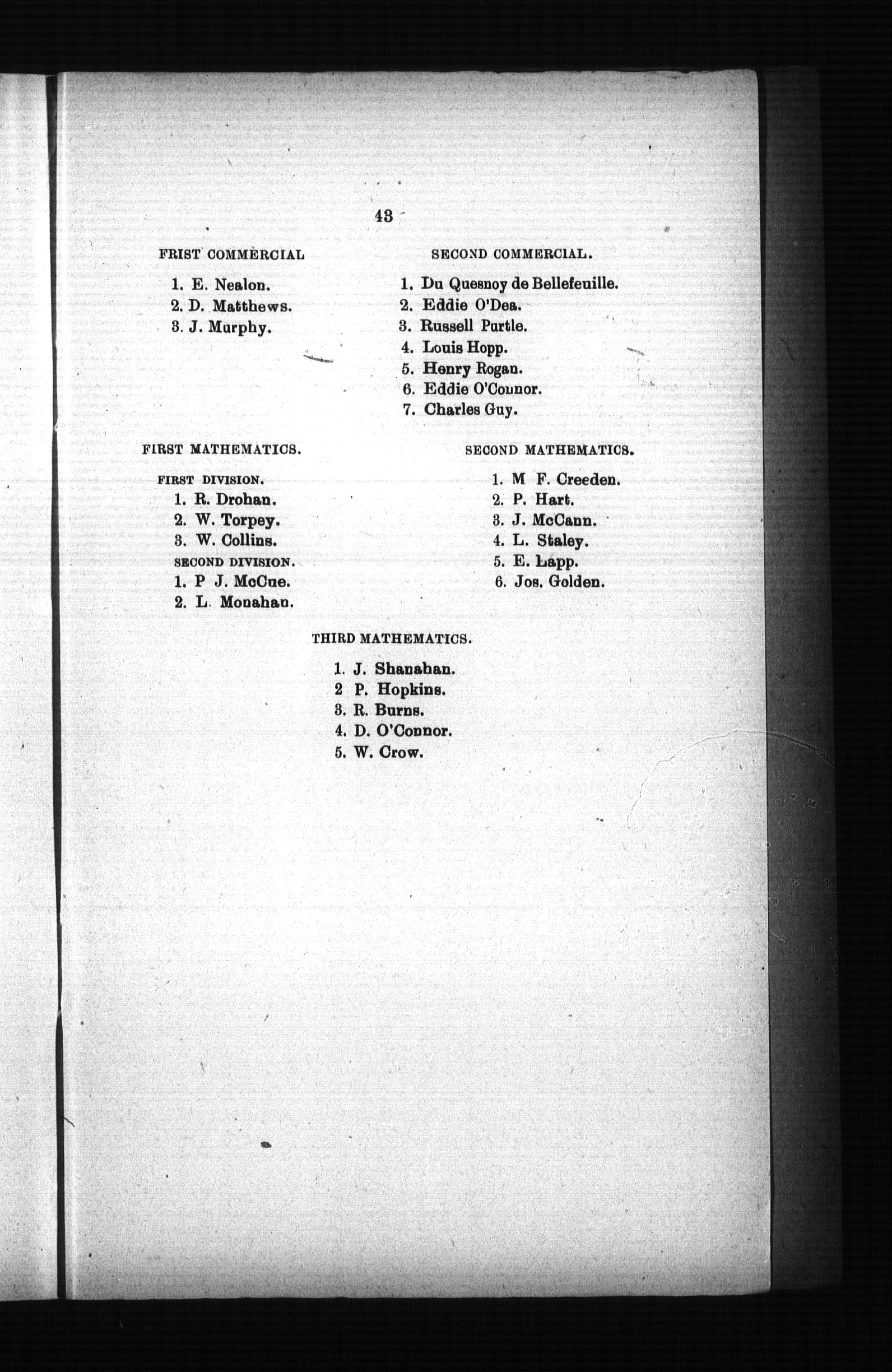 43

FRIST COMMERCIAL

1. E. Nealon.
2. D. Matthews.
3. J. Murphy.

SECOND COMMERCIAL.

1. Du Quesnoy de Bellefeuille.
2. Eddie O'Dea.
3. Russell Purtle.
4. Louis Hopp.
5. Henry Rogan.
6. Eddie O'Connor.
7. Charles Guy.

FIRST MATHEMATICS.

FIRST DIVISION.
1. R. Drohan.
2. W. Torpey.
3. W. Collins.
SECOND DIVISION.
1. P J. McCue.
2. L. Monahan.

SECOND MATHEMATICS.

1. M F. Creeden.
2. P. Hart.
3. J. McCann.
4. L. Staley.
5. E. Lapp.
6. Jos. Golden.

THIRD MATHEMATICS.

1. J. Shanahan.
2 P. Hopkins.
3. R. Burns.
4. D. O'Connor.
5. W. Crow.